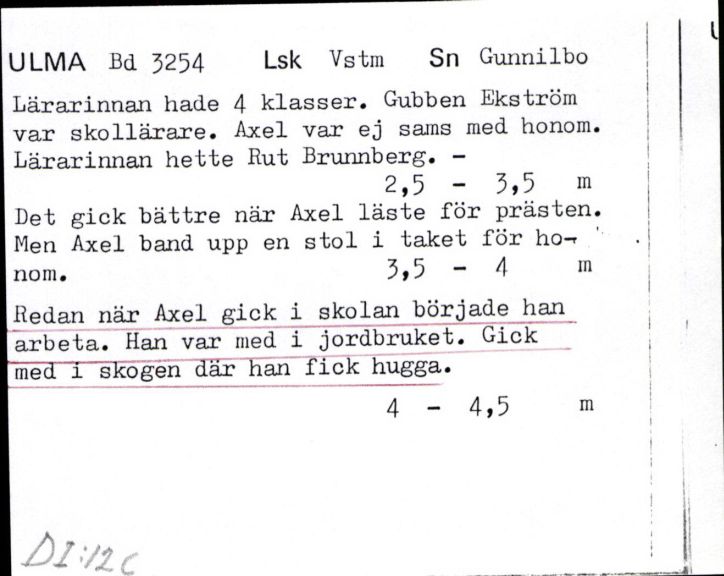 ULMA Bd 3254 Lsk Vstm Sn Gunnilbo

Lärarinnan hade 4 klasser. Gubben Ekström var skollärare. Axel var ej sams med honom. Lärarinnan hette Rut Brunnberg. -

2,5 - 3,5 m

Det gick bättre när Axel läste för prästen. Men Axel band upp en stol i taket för honom.

3,5 - 4 m

Redan när Axel gick i skolan började han arbeta. Han var med i jordbruket. Gick med i skogen där han fick hugga.

4 - 4,5 m

DI:12c